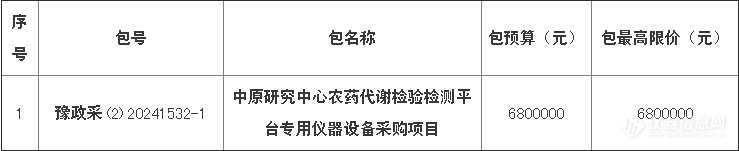 | 序号 | 包号 | 包名称 | 包预算（元） | 包最高限价（元） |
|---|---|---|---|---|
| 1 | 豫政采（2）20241532-1 | 中原研究中心农药代谢检验检测平台专用仪器设备采购项目 | 6800000 | 6800000 |

仪器信息网